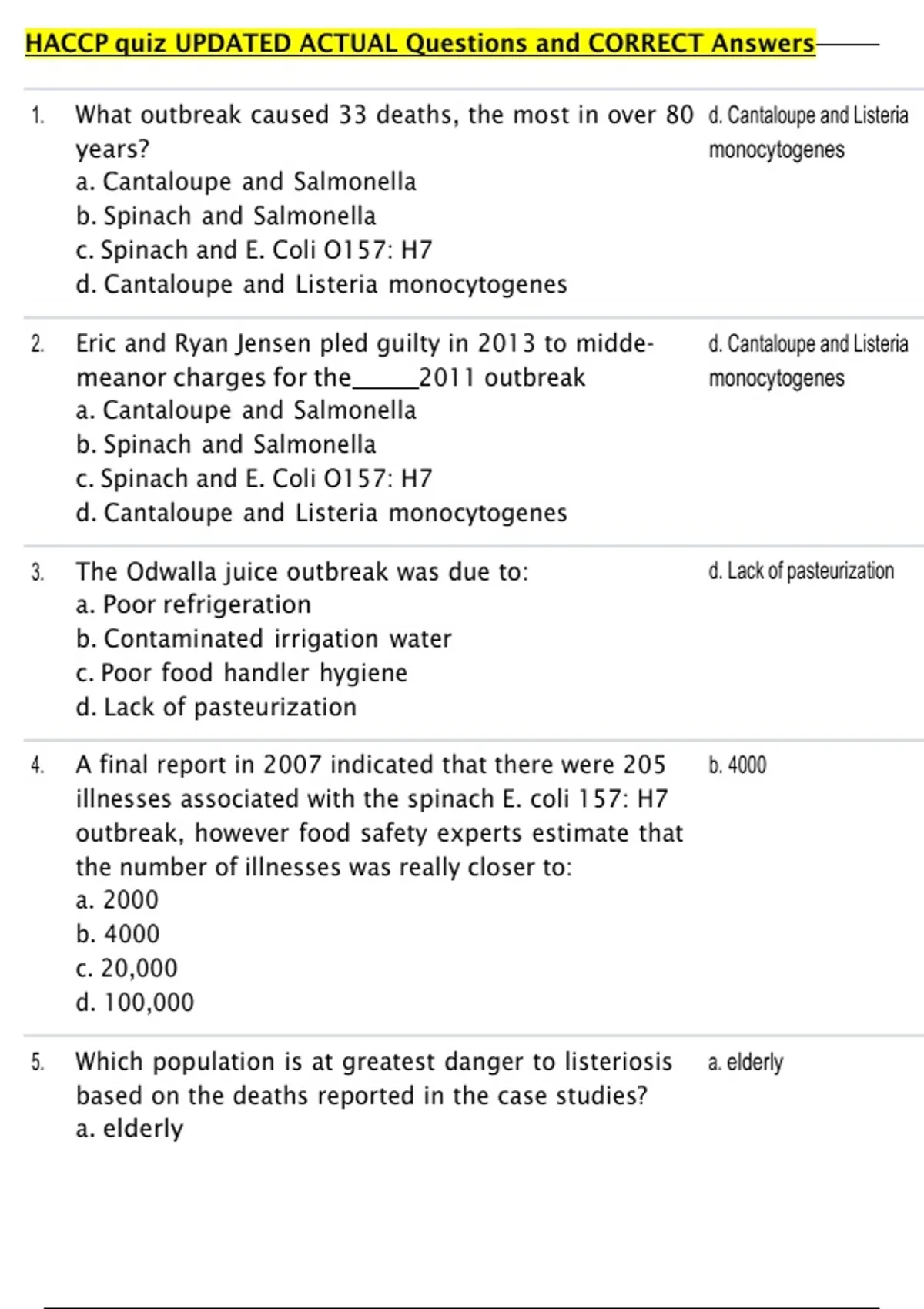 HACCP quiz UPDATED ACTUAL Questions and CORRECT Answers

1. What outbreak caused 33 deaths, the most in over 80 years?
a. Cantaloupe and Salmonella
b. Spinach and Salmonella
c. Spinach and E. Coli O157: H7
d. Cantaloupe and Listeria monocytogenes

d. Cantaloupe and Listeria monocytogenes

2. Eric and Ryan Jensen pled guilty in 2013 to middemeanor charges for the____2011 outbreak
a. Cantaloupe and Salmonella
b. Spinach and Salmonella
c. Spinach and E. Coli O157: H7
d. Cantaloupe and Listeria monocytogenes

d. Cantaloupe and Listeria monocytogenes

3. The Odwalla juice outbreak was due to:
a. Poor refrigeration
b. Contaminated irrigation water
c. Poor food handler hygiene
d. Lack of pasteurization

d. Lack of pasteurization

4. A final report in 2007 indicated that there were 205 illnesses associated with the spinach E. coli 157: H7 outbreak, however food safety experts estimate that the number of illnesses was really closer to:
a. 2000
b. 4000
c. 20,000
d. 100,000

b. 4000

5. Which population is at greatest danger to listeriosis based on the deaths reported in the case studies?
a. elderly

a. elderly